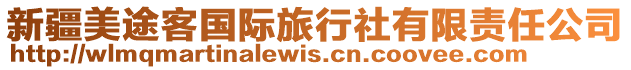 新疆美途客国际旅行社有限责任公司
http://wlmqmartinalewis.cn.coovee.com